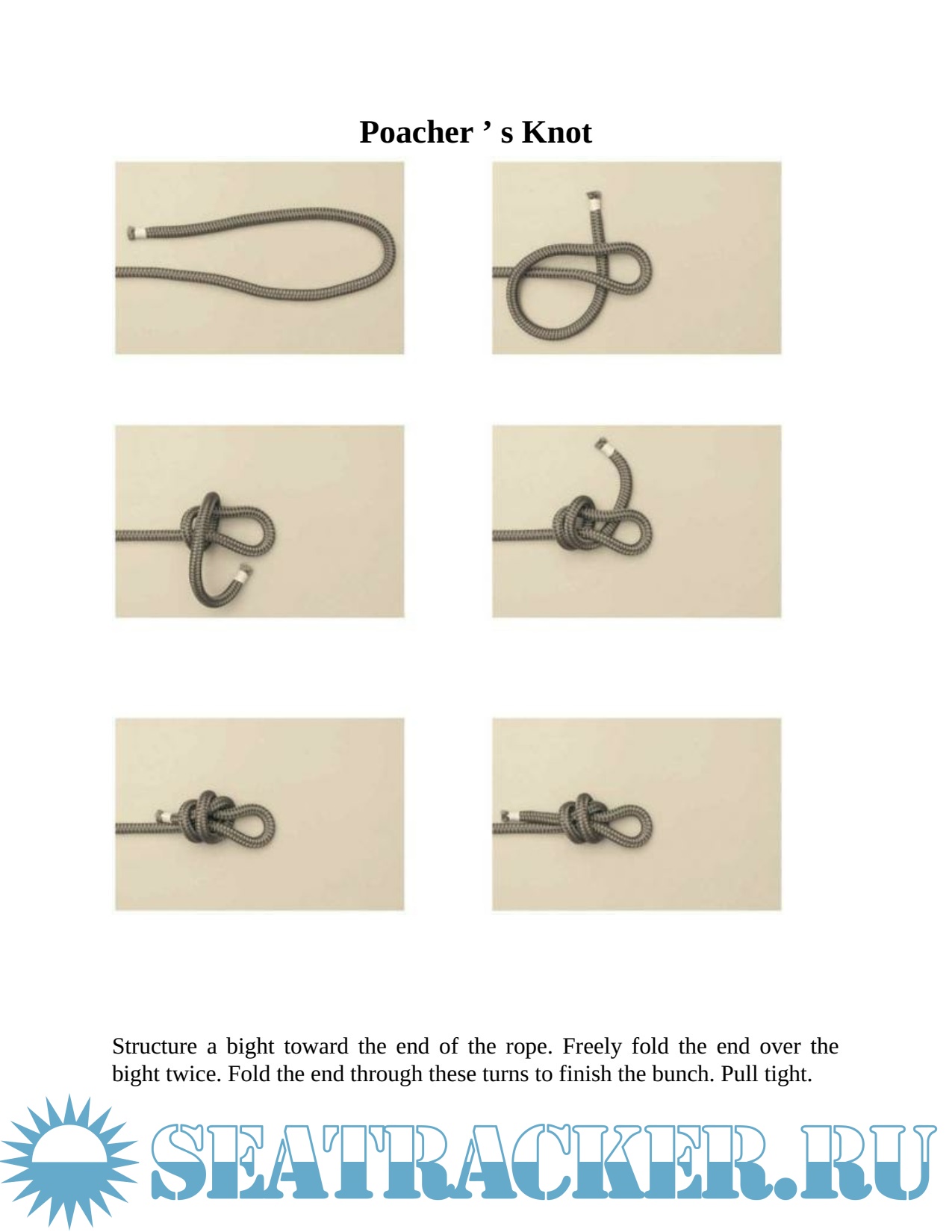 Poacher ’ s Knot

Structure a bight toward the end of the rope. Freely fold the end over the bight twice. Fold the end through these turns to finish the bunch. Pull tight.

SEATRACKER.RU